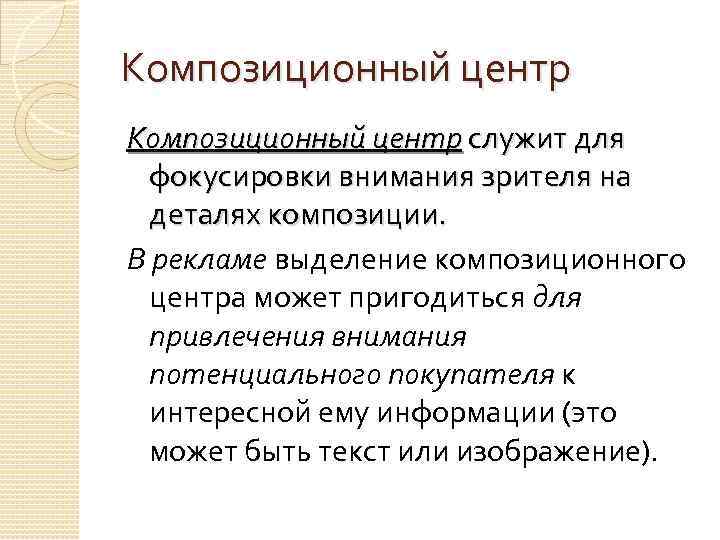 Композиционный центр

Композиционный центр служит для фокусировки внимания зрителя на деталях композиции.

В рекламе выделение композиционного центра может пригодиться для привлечения внимания потенциального покупателя к интересной ему информации (это может быть текст или изображение).